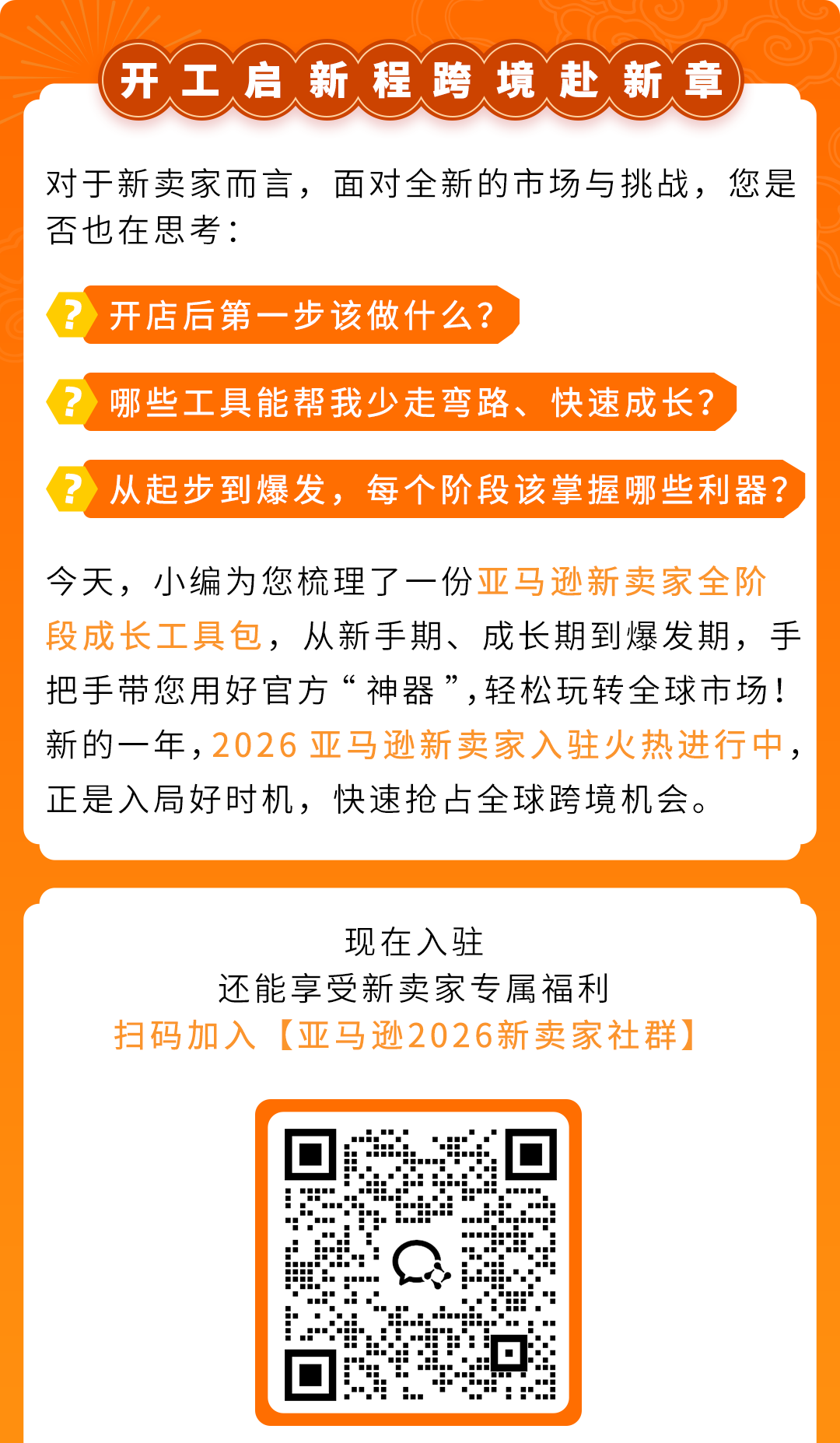 开工启新程跨境赴新章

对于新卖家而言，面对全新的市场与挑战，您是否也在思考：

? 开店后第一步该做什么？

? 哪些工具能帮我少走弯路、快速成长？

? 从起步到爆发，每个阶段该掌握哪些利器？

今天，小编为您梳理了一份亚马逊新卖家全阶段成长工具包，从新手期、成长期到爆发期，手把手带您用好官方“神器”，轻松玩转全球市场！新的一年，2026 亚马逊新卖家入驻火热进行中，正是入局好时机，快速抢占全球跨境机会。

现在入驻
还能享受新卖家专属福利
扫码加入【亚马逊2026新卖家社群】